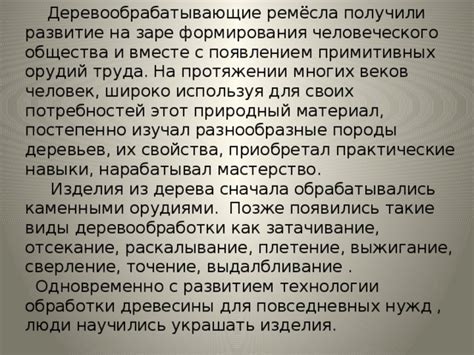 Деревообрабатывающие ремёсла получили развитие на заре формирования человеческого общества и вместе с появлением примитивных орудий труда. На протяжении многих веков человек, широко используя для своих потребностей этот природный материал, постепенно изучал разнообразные породы деревьев, их свойства, приобретал практические навыки, нарабатывал мастерство.

Изделия из дерева сначала обрабатывались каменными орудиями. Позже появились такие виды деревообработки как затачивание, отсекание, раскалывание, плетение, выжигание, сверление, точение, выдалбливание .

Одновременно с развитием технологии обработки древесины для повседневных нужд , люди научились украшать изделия.